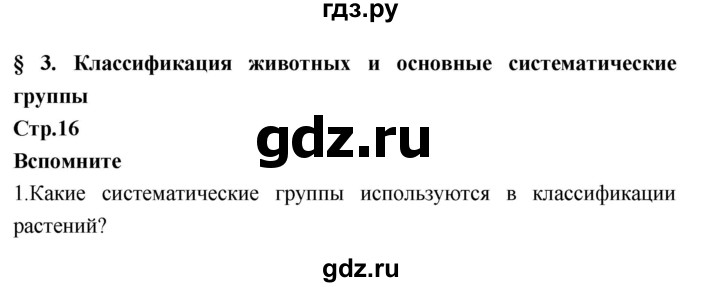 гдз.ру

§ 3. Классификация животных и основные систематические группы

Стр.16

gdz.ru

Вспомните

1.Какие систематические группы используются в классификации растений?

gdz.ru